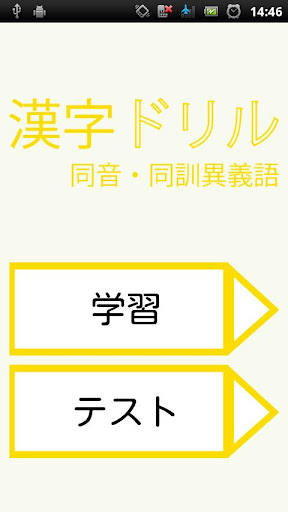 14:46

漢字ドリル
同音・同訓異義語

学習

テスト